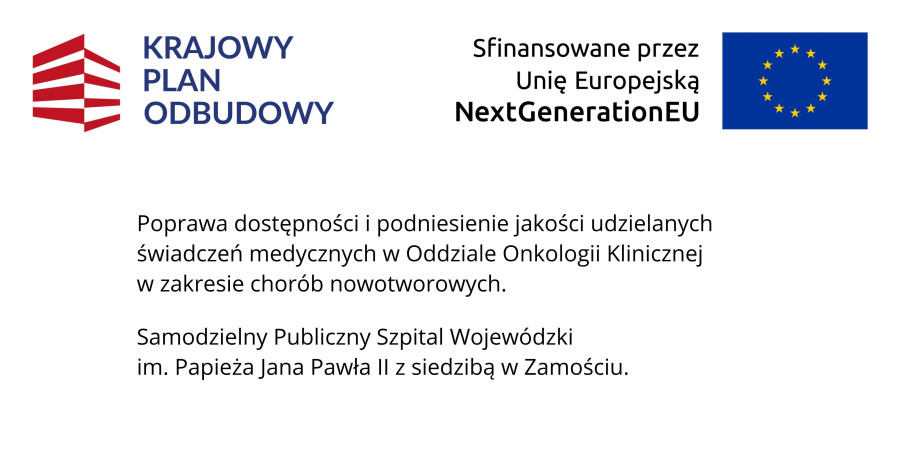 KRAJOWY
PLAN
ODBUDOWY

Sfinansowane przez
Unię Europejską
NextGenerationEU

Poprawa dostępności i podniesienie jakości udzielanych świadczeń medycznych w Oddziale Onkologii Klinicznej w zakresie chorób nowotworowych.

Samodzielny Publiczny Szpital Wojewódzki im. Papieża Jana Pawła II z siedzibą w Zamościu.